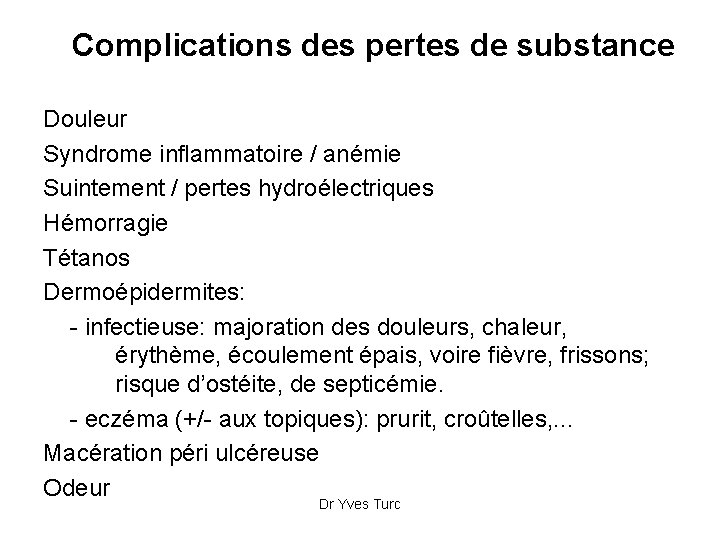 Complications des pertes de substance

Douleur

Syndrome inflammatoire / anémie

Suintement / pertes hydroélectriques

Hémorragie

Tétanos

Dermoépidermites:

- infectieuse: majoration des douleurs, chaleur, érythème, écoulement épais, voire fièvre, frissons; risque d'ostéite, de septicémie.

- eczéma (+/- aux topiques): prurit, croûtelles,...

Macération péri ulcéreuse

Odeur

Dr Yves Turc